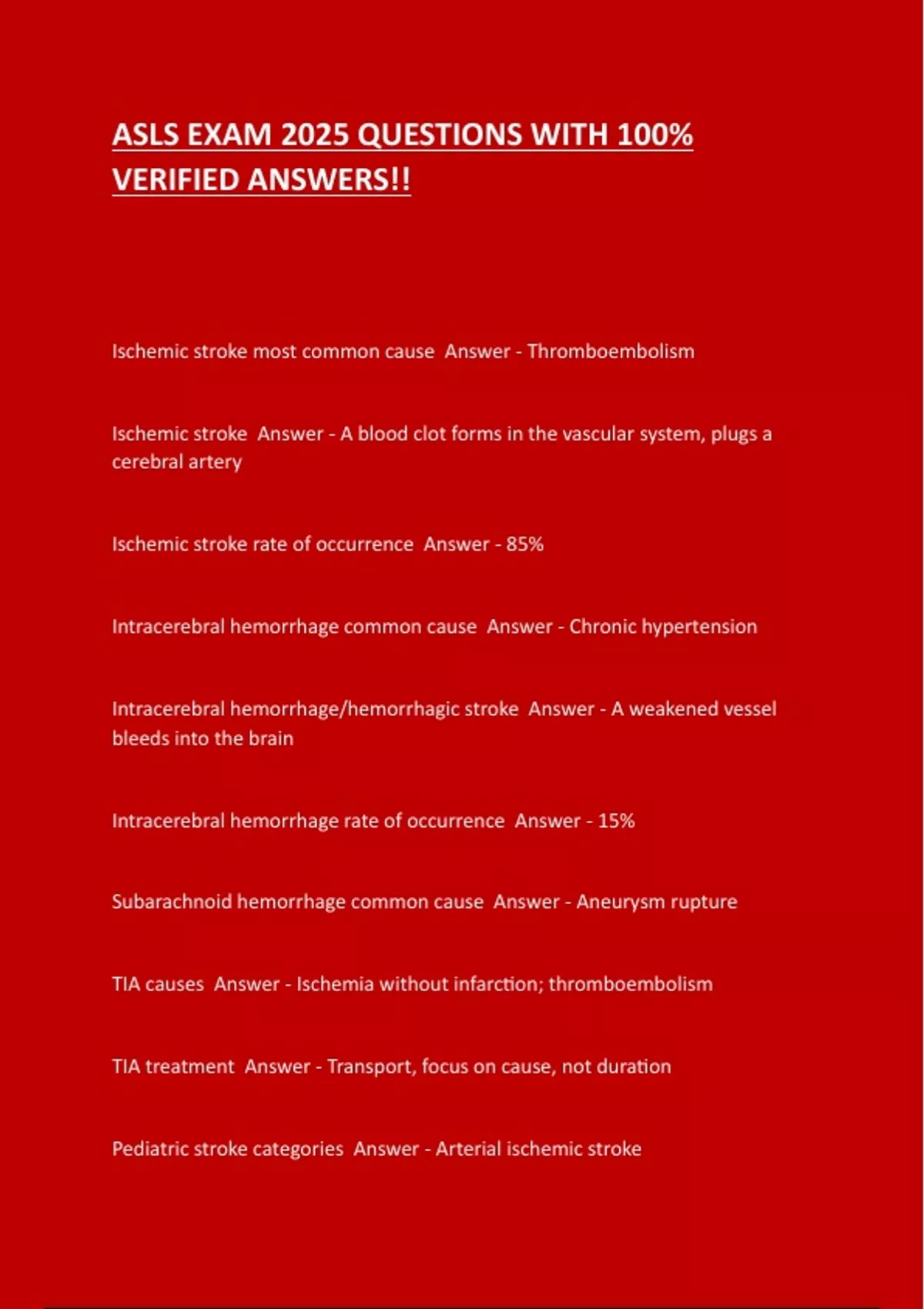 ASLS EXAM 2025 QUESTIONS WITH 100% VERIFIED ANSWERS!!

Ischemic stroke most common cause  Answer - Thromboembolism

Ischemic stroke  Answer - A blood clot forms in the vascular system, plugs a cerebral artery

Ischemic stroke rate of occurrence  Answer - 85%

Intracerebral hemorrhage common cause  Answer - Chronic hypertension

Intracerebral hemorrhage/hemorrhagic stroke  Answer - A weakened vessel bleeds into the brain

Intracerebral hemorrhage rate of occurrence  Answer - 15%

Subarachnoid hemorrhage common cause  Answer - Aneurysm rupture

TIA causes  Answer - Ischemia without infarction; thromboembolism

TIA treatment  Answer - Transport, focus on cause, not duration

Pediatric stroke categories  Answer - Arterial ischemic stroke